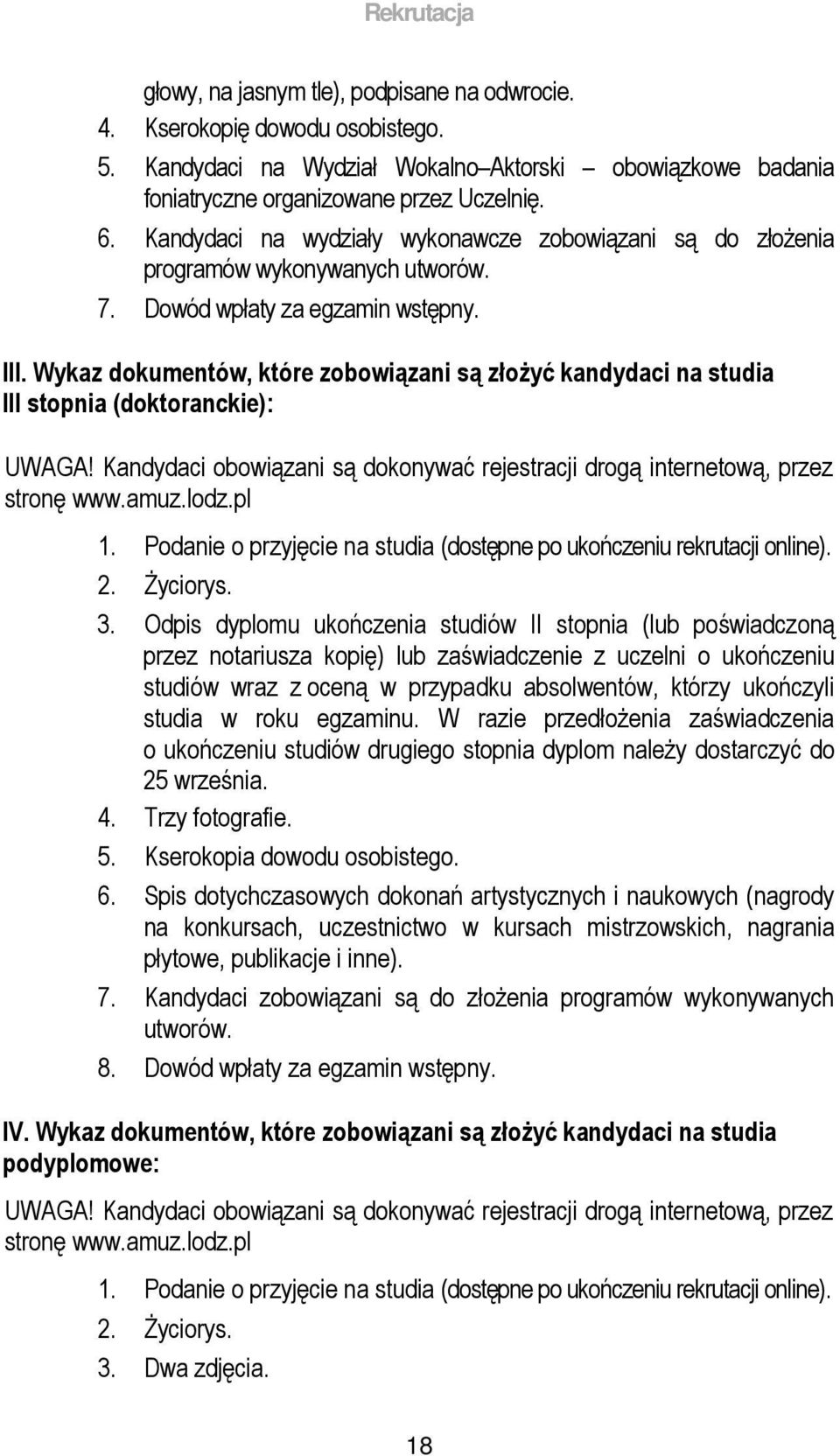 Rekrutacja

głowy, na jasnym tle), podpisane na odwrocie.
4. Kserokopię dowodu osobistego.
5. Kandydaci na Wydział Wokalno–Aktorski – obowiązkowe badania foniatryczne organizowane przez Uczelnię.
6. Kandydaci na wydziały wykonawcze zobowiązani są do złożenia programów wykonywanych utworów.
7. Dowód wpłaty za egzamin wstępny.

III. Wykaz dokumentów, które zobowiązani są złożyć kandydaci na studia III stopnia (doktoranckie):

UWAGA! Kandydaci obowiązani są dokonywać rejestracji drogą internetową, przez stronę www.amuz.lodz.pl

1. Podanie o przyjęcie na studia (dostępne po ukończeniu rekrutacji online).
2. Życiorys.
3. Odpis dyplomu ukończenia studiów II stopnia (lub poświadczoną przez notariusza kopię) lub zaświadczenie z uczelni o ukończeniu studiów wraz z oceną w przypadku absolwentów, którzy ukończyli studia w roku egzaminu. W razie przedłożenia zaświadczenia o ukończeniu studiów drugiego stopnia dyplom należy dostarczyć do 25 września.
4. Trzy fotografie.
5. Kserokopia dowodu osobistego.
6. Spis dotychczasowych dokonań artystycznych i naukowych (nagrody na konkursach, uczestnictwo w kursach mistrzowskich, nagrania płytowe, publikacje i inne).
7. Kandydaci zobowiązani są do złożenia programów wykonywanych utworów.
8. Dowód wpłaty za egzamin wstępny.

IV. Wykaz dokumentów, które zobowiązani są złożyć kandydaci na studia podyplomowe:

UWAGA! Kandydaci obowiązani są dokonywać rejestracji drogą internetową, przez stronę www.amuz.lodz.pl

1. Podanie o przyjęcie na studia (dostępne po ukończeniu rekrutacji online).
2. Życiorys.
3. Dwa zdjęcia.

18